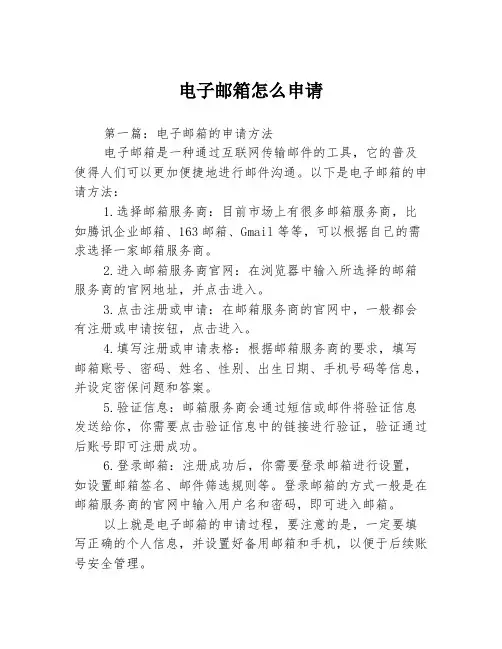 电子邮箱怎么申请

第一篇：电子邮箱的申请方法

电子邮箱是一种通过互联网传输邮件的工具，它的普及使得人们可以更加便捷地进行邮件沟通。以下是电子邮箱的申请方法：

1.选择邮箱服务商：目前市场上有很多邮箱服务商，比如腾讯企业邮箱、163邮箱、Gmail等等，可以根据自己的需求选择一家邮箱服务商。

2.进入邮箱服务商官网：在浏览器中输入所选择的邮箱服务商的官网地址，并点击进入。

3.点击注册或申请：在邮箱服务商的官网中，一般都会有注册或申请按钮，点击进入。

4.填写注册或申请表格：根据邮箱服务商的要求，填写邮箱账号、密码、姓名、性别、出生日期、手机号码等信息，并设定密保问题和答案。

5.验证信息：邮箱服务商会通过短信或邮件将验证信息发送给你，你需要点击验证信息中的链接进行验证，验证通过后账号即可注册成功。

6.登录邮箱：注册成功后，你需要登录邮箱进行设置，如设置邮箱签名、邮件筛选规则等。登录邮箱的方式一般是在邮箱服务商的官网中输入用户名和密码，即可进入邮箱。

以上就是电子邮箱的申请过程，要注意的是，一定要填写正确的个人信息，并设置好备用邮箱和手机，以便于后续账号安全管理。